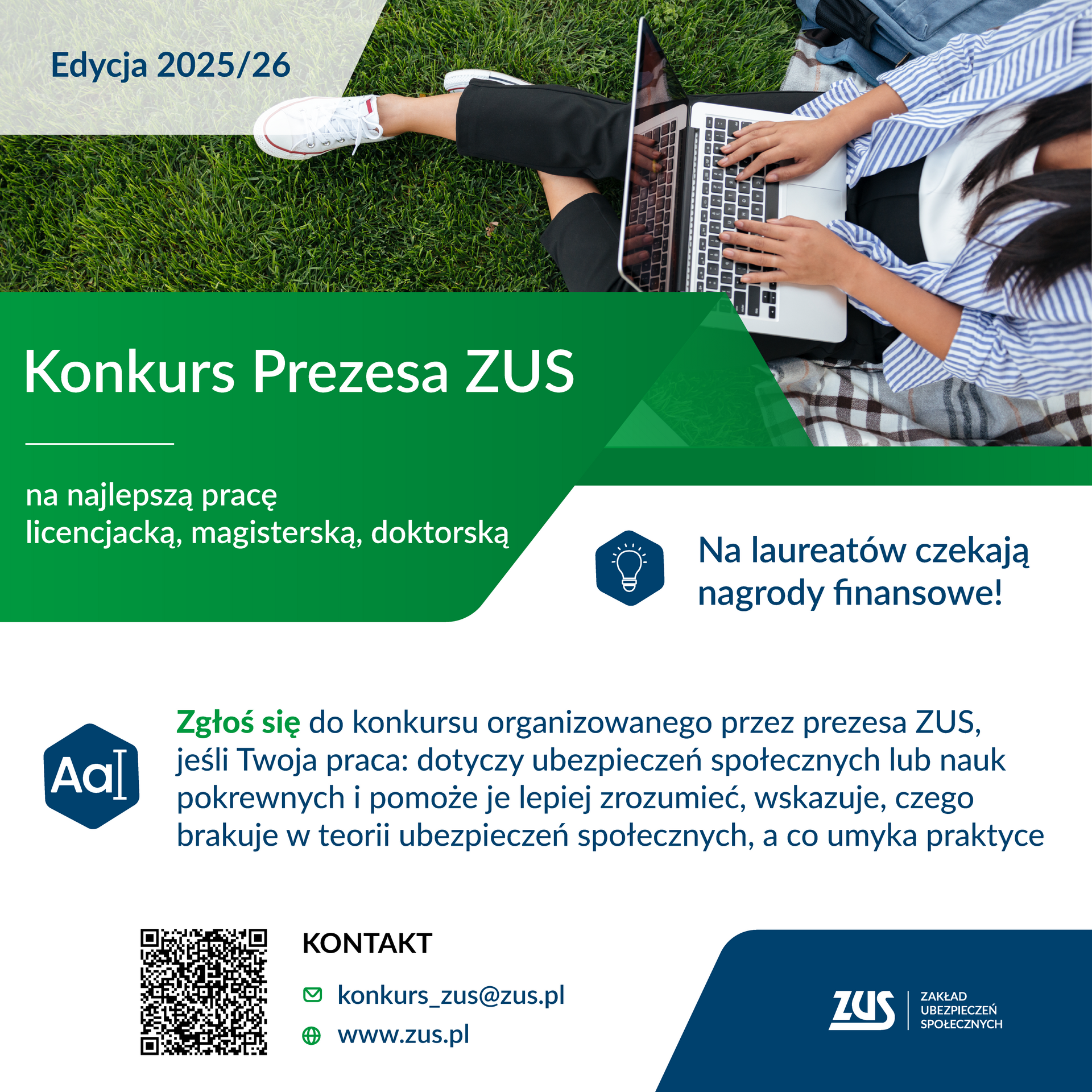 Edycja 2025/26

Konkurs Prezesa ZUS

na najlepszą pracę licencjacką, magisterską, doktorską

Na laureatów czekają nagrody finansowe!

Aa

Zgłoś się do konkursu organizowanego przez prezesa ZUS, jeśli Twoja praca: dotyczy ubezpieczeń społecznych lub nauk pokrewnych i pomoże je lepiej zrozumieć, wskazuje, czego brakuje w teorii ubezpieczeń społecznych, a co umyka praktyce

KONTAKT

konkurs_zus@zus.pl

www.zus.pl

ZUS ZAKŁAD UBEZPIECZEŃ SPOŁECZNYCH